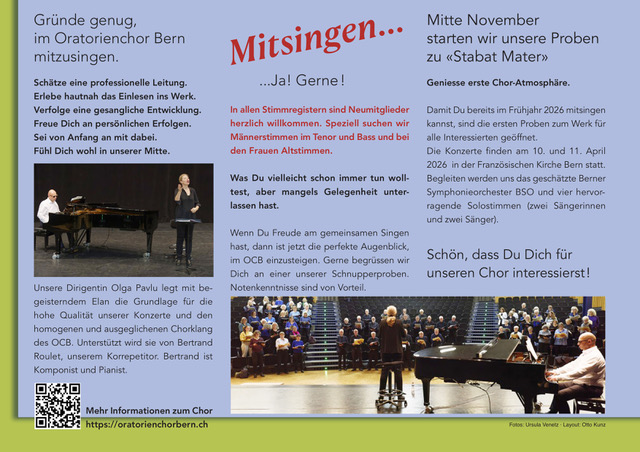 Gründe genug, im Oratorienchor Bern mitzusingen.

Schätze eine professionelle Leitung.
Erlebe hautnah das Einlesen ins Werk.
Verfolge eine gesangliche Entwicklung.
Freue Dich an persönlichen Erfolgen.
Sei von Anfang an mit dabei.
Fühl Dich wohl in unserer Mitte.

Unsere Dirigentin Olga Pavlu legt mit begeisterndem Elan die Grundlage für die hohe Qualität unserer Konzerte und den homogenen und ausgeglichenen Chorklang des OCB. Unterstützt wird sie von Bertrand Roulet, unserem Korrepetitor. Bertrand ist Komponist und Pianist.

Mehr Informationen zum Chor
https://oratorienchorbern.ch

Mitsingen...

...Ja! Gerne!

In allen Stimmregistern sind Neumitglieder herzlich willkommen. Speziell suchen wir Männerstimmen im Tenor und Bass und bei den Frauen Altstimmen.

Was Du vielleicht schon immer tun wolltest, aber mangels Gelegenheit unterlassen hast.

Wenn Du Freude am gemeinsamen Singen hast, dann ist jetzt die perfekte Augenblick, im OCB einzusteigen. Gerne begrüssen wir Dich an einer unserer Schnupperproben. Notenkenntnisse sind von Vorteil.

Mitte November starten wir unsere Proben zu «Stabat Mater»

Geniesse erste Chor-Atmosphäre.

Damit Du bereits im Frühjahr 2026 mitsingen kannst, sind die ersten Proben zum Werk für alle Interessierten geöffnet.
Die Konzerte finden am 10. und 11. April 2026 in der Französischen Kirche Bern statt. Begleiten werden uns das geschätzte Berner Symphonieorchester BSO und vier hervorragende Solostimmen (zwei Sängerinnen und zwei Sänger).

Schön, dass Du Dich für unseren Chor interessierst!

Fotos: Ursula Venetz · Layout: Otto Kunz